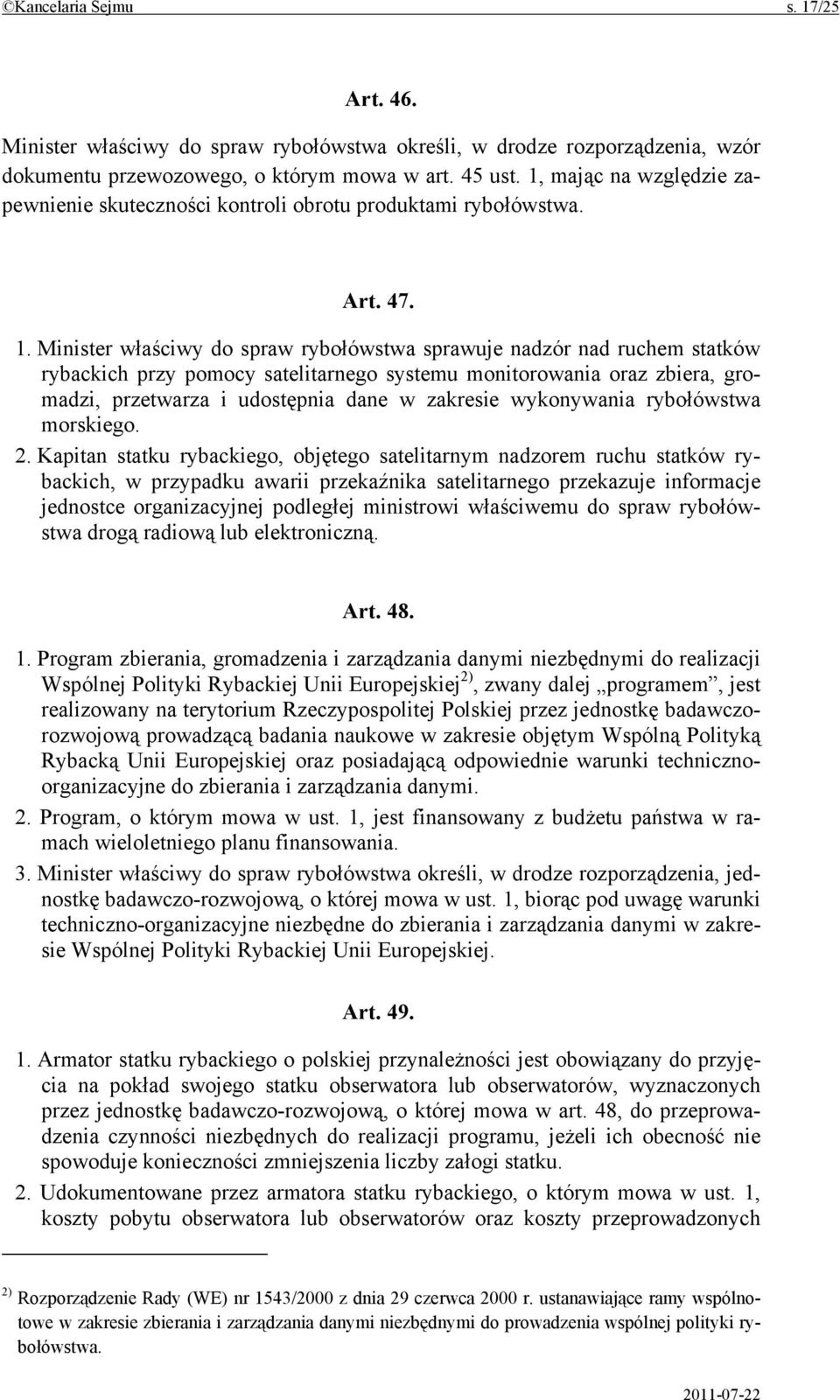 ©Kancelaria Sejmu s. 17/25

Art. 46.

Minister właściwy do spraw rybołówstwa określi, w drodze rozporządzenia, wzór dokumentu przewozowego, o którym mowa w art. 45 ust. 1, mając na względzie zapewnienie skuteczności kontroli obrotu produktami rybołówstwa.

Art. 47.

1. Minister właściwy do spraw rybołówstwa sprawuje nadzór nad ruchem statków rybackich przy pomocy satelitarnego systemu monitorowania oraz zbiera, gromadzi, przetwarza i udostępnia dane w zakresie wykonywania rybołówstwa morskiego.

2. Kapitan statku rybackiego, objętego satelitarnym nadzorem ruchu statków rybackich, w przypadku awarii przekaźnika satelitarnego przekazuje informacje jednostce organizacyjnej podległej ministrowi właściwemu do spraw rybołówstwa drogą radiową lub elektroniczną.

Art. 48.

1. Program zbierania, gromadzenia i zarządzania danymi niezbędnymi do realizacji Wspólnej Polityki Rybackiej Unii Europejskiej$^{2)}$, zwany dalej „programem”, jest realizowany na terytorium Rzeczypospolitej Polskiej przez jednostkę badawczo-rozwojową prowadzącą badania naukowe w zakresie objętym Wspólną Polityką Rybacką Unii Europejskiej oraz posiadającą odpowiednie warunki techniczno-organizacyjne do zbierania i zarządzania danymi.

2. Program, o którym mowa w ust. 1, jest finansowany z budżetu państwa w ramach wieloletniego planu finansowania.

3. Minister właściwy do spraw rybołówstwa określi, w drodze rozporządzenia, jednostkę badawczo-rozwojową, o której mowa w ust. 1, biorąc pod uwagę warunki techniczno-organizacyjne niezbędne do zbierania i zarządzania danymi w zakresie Wspólnej Polityki Rybackiej Unii Europejskiej.

Art. 49.

1. Armator statku rybackiego o polskiej przynależności jest obowiązany do przyjęcia na pokład swojego statku obserwatora lub obserwatorów, wyznaczonych przez jednostkę badawczo-rozwojową, o której mowa w art. 48, do przeprowadzenia czynności niezbędnych do realizacji programu, jeżeli ich obecność nie spowoduje konieczności zmniejszenia liczby załogi statku.

2. Udokumentowane przez armatora statku rybackiego, o którym mowa w ust. 1, koszty pobytu obserwatora lub obserwatorów oraz koszty przeprowadzonych

$^{2)}$ Rozporządzenie Rady (WE) nr 1543/2000 z dnia 29 czerwca 2000 r. ustanawiające ramy wspólnotowe w zakresie zbierania i zarządzania danymi niezbędnymi do prowadzenia wspólnej polityki rybołówstwa.

2011-07-22